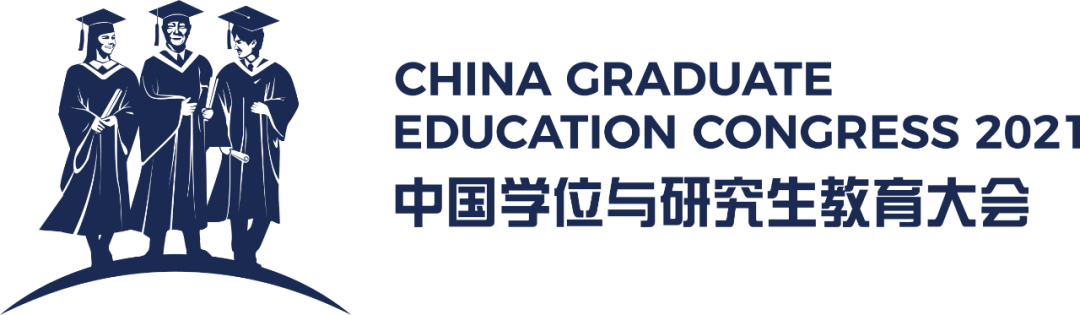 CHINA GRADUATE
EDUCATION CONGRESS 2021
中国学位与研究生教育大会